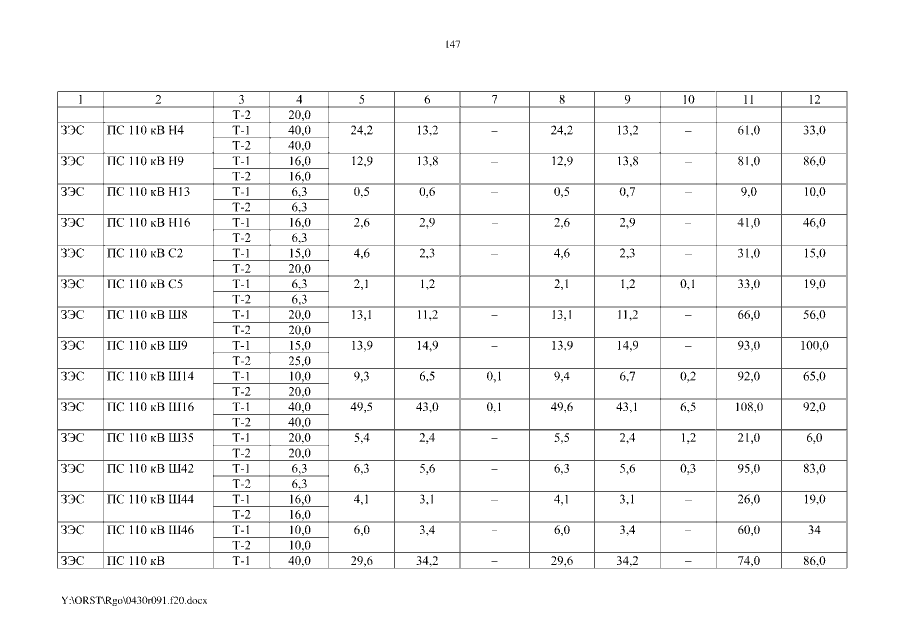 147

| 1 | 2 | 3 | 4 | 5 | 6 | 7 | 8 | 9 | 10 | 11 | 12 |
|---|---|---|---|---|---|---|---|---|---|---|---|
| | | Т-2 | 20,0 | | | | | | | | |
| ЗЭС | ПС 110 кВ Н4 | Т-1 | 40,0 | 24,2 | 13,2 | – | 24,2 | 13,2 | – | 61,0 | 33,0 |
| | | Т-2 | 40,0 | | | | | | | | |
| ЗЭС | ПС 110 кВ Н9 | Т-1 | 16,0 | 12,9 | 13,8 | – | 12,9 | 13,8 | – | 81,0 | 86,0 |
| | | Т-2 | 16,0 | | | | | | | | |
| ЗЭС | ПС 110 кВ Н13 | Т-1 | 6,3 | 0,5 | 0,6 | – | 0,5 | 0,7 | – | 9,0 | 10,0 |
| | | Т-2 | 6,3 | | | | | | | | |
| ЗЭС | ПС 110 кВ Н16 | Т-1 | 16,0 | 2,6 | 2,9 | – | 2,6 | 2,9 | – | 41,0 | 46,0 |
| | | Т-2 | 6,3 | | | | | | | | |
| ЗЭС | ПС 110 кВ С2 | Т-1 | 15,0 | 4,6 | 2,3 | – | 4,6 | 2,3 | – | 31,0 | 15,0 |
| | | Т-2 | 20,0 | | | | | | | | |
| ЗЭС | ПС 110 кВ С5 | Т-1 | 6,3 | 2,1 | 1,2 | | 2,1 | 1,2 | 0,1 | 33,0 | 19,0 |
| | | Т-2 | 6,3 | | | | | | | | |
| ЗЭС | ПС 110 кВ Ш8 | Т-1 | 20,0 | 13,1 | 11,2 | – | 13,1 | 11,2 | – | 66,0 | 56,0 |
| | | Т-2 | 20,0 | | | | | | | | |
| ЗЭС | ПС 110 кВ Ш9 | Т-1 | 15,0 | 13,9 | 14,9 | – | 13,9 | 14,9 | – | 93,0 | 100,0 |
| | | Т-2 | 25,0 | | | | | | | | |
| ЗЭС | ПС 110 кВ Ш14 | Т-1 | 10,0 | 9,3 | 6,5 | 0,1 | 9,4 | 6,7 | 0,2 | 92,0 | 65,0 |
| | | Т-2 | 20,0 | | | | | | | | |
| ЗЭС | ПС 110 кВ Ш16 | Т-1 | 40,0 | 49,5 | 43,0 | 0,1 | 49,6 | 43,1 | 6,5 | 108,0 | 92,0 |
| | | Т-2 | 40,0 | | | | | | | | |
| ЗЭС | ПС 110 кВ Ш35 | Т-1 | 20,0 | 5,4 | 2,4 | – | 5,5 | 2,4 | 1,2 | 21,0 | 6,0 |
| | | Т-2 | 20,0 | | | | | | | | |
| ЗЭС | ПС 110 кВ Ш42 | Т-1 | 6,3 | 6,3 | 5,6 | – | 6,3 | 5,6 | 0,3 | 95,0 | 83,0 |
| | | Т-2 | 6,3 | | | | | | | | |
| ЗЭС | ПС 110 кВ Ш44 | Т-1 | 16,0 | 4,1 | 3,1 | – | 4,1 | 3,1 | – | 26,0 | 19,0 |
| | | Т-2 | 16,0 | | | | | | | | |
| ЗЭС | ПС 110 кВ Ш46 | Т-1 | 10,0 | 6,0 | 3,4 | – | 6,0 | 3,4 | – | 60,0 | 34 |
| | | Т-2 | 10,0 | | | | | | | | |
| ЗЭС | ПС 110 кВ | Т-1 | 40,0 | 29,6 | 34,2 | – | 29,6 | 34,2 | – | 74,0 | 86,0 |

Y:\ORST\Rgo\0430r091.f20.docx